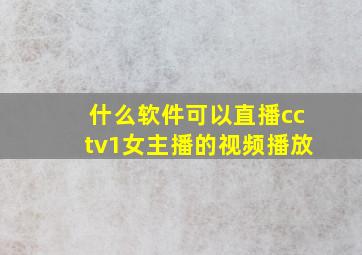 什么软件可以直播cctv1女主播的视频播放